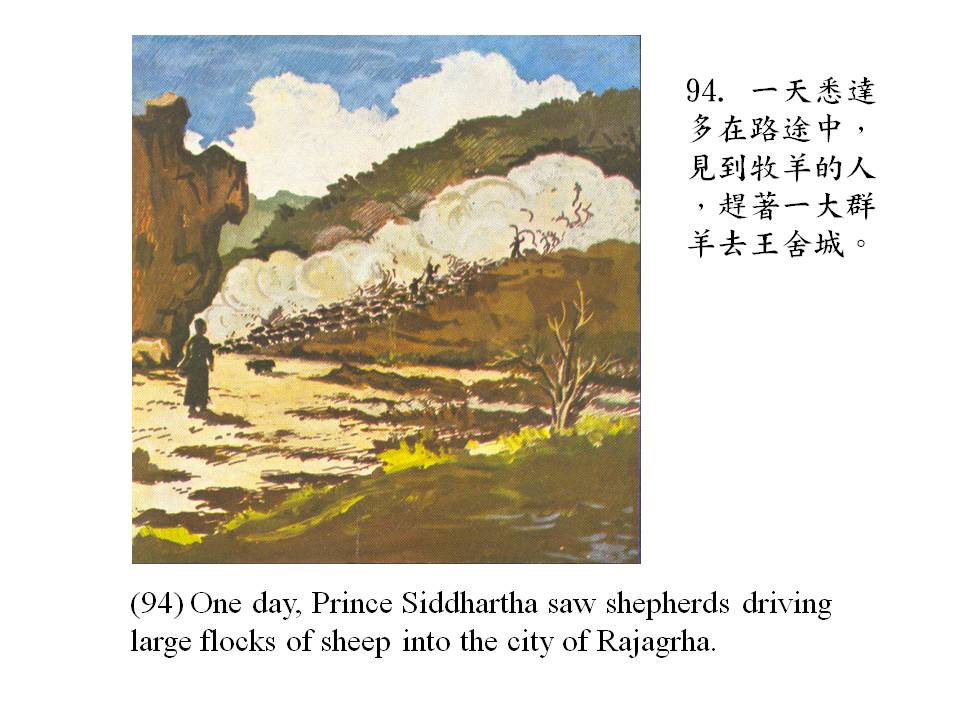 94.一天悉達多在路途中，見到牧羊的人，趕著一大群羊去王舍城。

(94) One day, Prince Siddhartha saw shepherds driving large flocks of sheep into the city of Rajagrha.